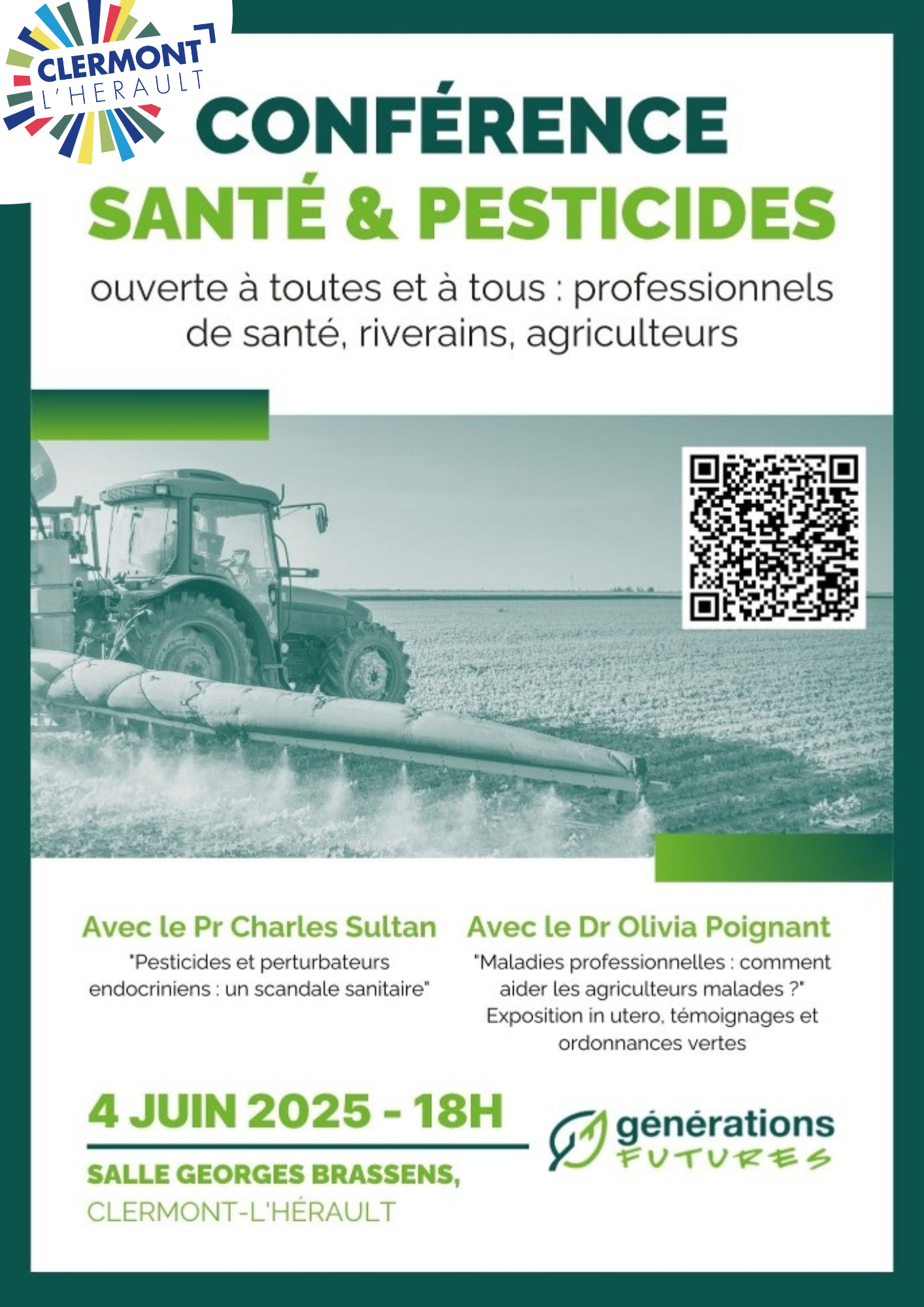 CLERMONT
L'HERAULT

CONFÉRENCE
SANTÉ & PESTICIDES

ouverte à toutes et à tous : professionnels de santé, riverains, agriculteurs

Avec le Pr Charles Sultan
"Pesticides et perturbateurs endocriniens : un scandale sanitaire"

Avec le Dr Olivia Poignant
"Maladies professionnelles : comment aider les agriculteurs malades ?"
Exposition in utero, témoignages et ordonnances vertes

4 JUIN 2025 - 18H

SALLE GEORGES BRASSENS,
CLERMONT-L'HÉRAULT

générations
FUTURES